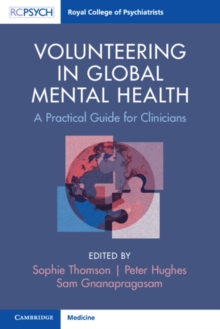 RCPSYCH Royal College of Psychiatrists

VOLUNTEERING IN GLOBAL MENTAL HEALTH

A Practical Guide for Clinicians

EDITED BY

Sophie Thomson | Peter Hughes
Sam Gnanapragasam

CAMBRIDGE Medicine